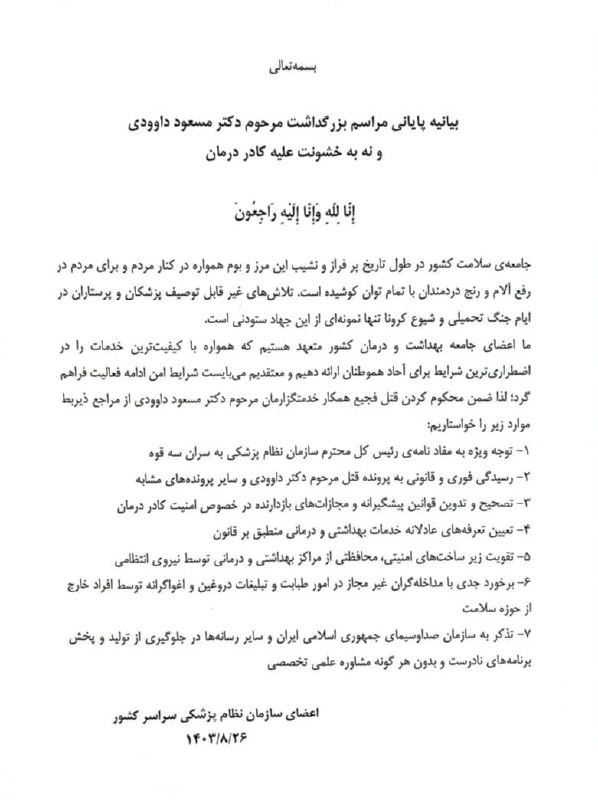 بسمه‌تعالی

بیانیه پایانی مراسم بزرگداشت مرحوم دکتر مسعود داوودی
و نه به خشونت علیه کادر درمان

إِنَّا لِلَّهِ وَإِنَّا إِلَيْهِ رَاجِعُونَ

جامعه‌ی سلامت کشور در طول تاریخ پر فراز و نشیب این مرز و بوم همواره در کنار مردم و برای مردم در رفع آلام و رنج دردمندان با تمام توان کوشیده است. تلاش‌های غیر قابل توصیف پزشکان و پرستاران در ایام جنگ تحمیلی و شیوع کرونا تنها نمونه‌ای از این جهاد ستودنی است.

ما اعضای جامعه بهداشت و درمان کشور متعهد هستیم که همواره با کیفیت‌ترین خدمات را در اضطراری‌ترین شرایط برای آحاد هموطنان ارائه دهیم و معتقدیم می‌بایست شرایط امن ادامه فعالیت فراهم گرد؛ لذا ضمن محکوم کردن قتل فجیع همکار خدمتگزارمان مرحوم دکتر مسعود داوودی از مراجع ذیربط موارد زیر را خواستاریم:

۱- توجه ویژه به مفاد نامه‌ی رئیس کل محترم سازمان نظام پزشکی به سران سه قوه

۲- رسیدگی فوری و قانونی به پرونده قتل مرحوم دکتر داوودی و سایر پرونده‌های مشابه

۳- تصحیح و تدوین قوانین پیشگیرانه و مجازات‌های بازدارنده در خصوص امنیت کادر درمان

۴- تعیین تعرفه‌های عادلانه خدمات بهداشتی و درمانی منطبق بر قانون

۵- تقویت زیر ساخت‌های امنیتی، محافظتی از مراکز بهداشتی و درمانی توسط نیروی انتظامی

۶- برخورد جدی با مداخله‌گران غیر مجاز در امور طبابت و تبلیغات دروغین و اغواگرانه توسط افراد خارج از حوزه سلامت

۷- تذکر به سازمان صداوسیمای جمهوری اسلامی ایران و سایر رسانه‌ها در جلوگیری از تولید و پخش برنامه‌های نادرست و بدون هر گونه مشاوره علمی تخصصی

اعضای سازمان نظام پزشکی سراسر کشور
۱۴۰۳/۸/۲۶